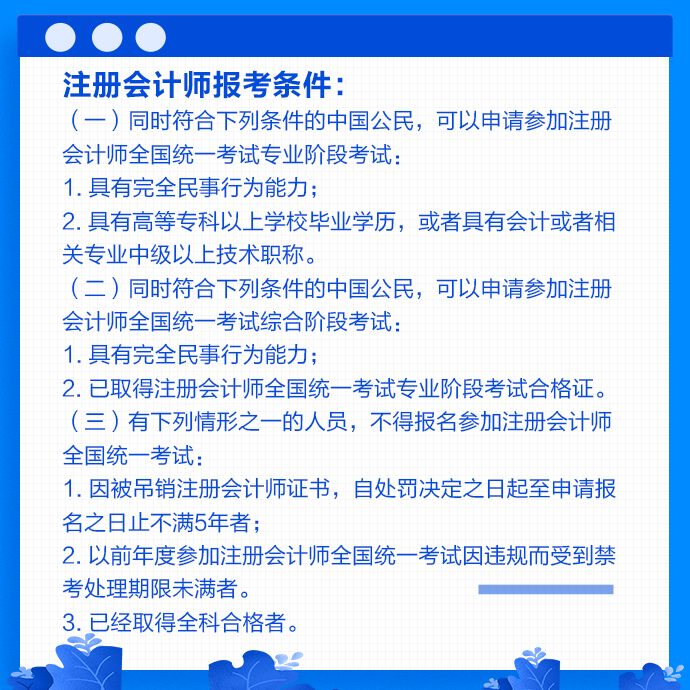 注册会计师报考条件：

（一）同时符合下列条件的中国公民，可以申请参加注册会计师全国统一考试专业阶段考试：

1. 具有完全民事行为能力；

2. 具有高等专科以上学校毕业学历，或者具有会计或者相关专业中级以上技术职称。

（二）同时符合下列条件的中国公民，可以申请参加注册会计师全国统一考试综合阶段考试：

1. 具有完全民事行为能力；

2. 已取得注册会计师全国统一考试专业阶段考试合格证。

（三）有下列情形之一的人员，不得报名参加注册会计师全国统一考试：

1. 因被吊销注册会计师证书，自处罚决定之日起至申请报名之日止不满5年者；

2. 以前年度参加注册会计师全国统一考试因违规而受到禁考处理期限未满者。

3. 已经取得全科合格者。